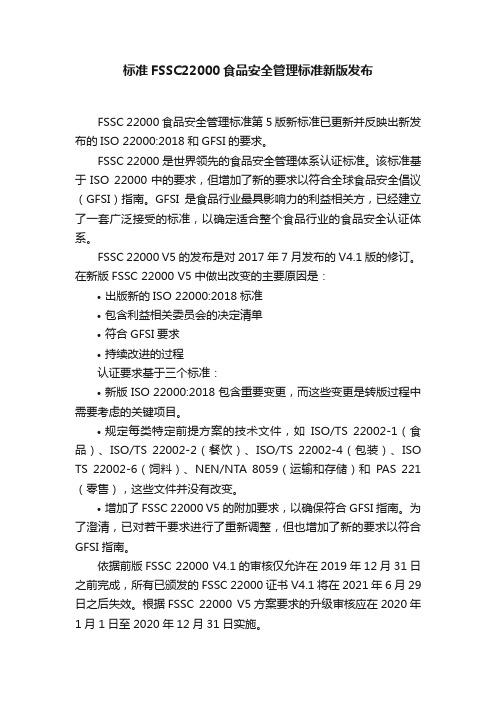 标准 FSSC22000 食品安全管理标准新版发布

FSSC 22000 食品安全管理标准第 5 版新标准已更新并反映出新发布的 ISO 22000:2018 和 GFSI 的要求。

FSSC 22000 是世界领先的食品安全管理体系认证标准。该标准基于 ISO 22000 中的要求，但增加了新的要求以符合全球食品安全倡议（GFSI）指南。GFSI 是食品行业最具影响力的利益相关方，已经建立了一套广泛接受的标准，以确定适合整个食品行业的食品安全认证体系。

FSSC 22000 V5 的发布是对 2017 年 7 月发布的 V4.1 版的修订。在新版 FSSC 22000 V5 中做出改变的主要原因是：

• 出版新的 ISO 22000:2018 标准

• 包含利益相关委员会的决定清单

• 符合 GFSI 要求

• 持续改进的过程

认证要求基于三个标准：

• 新版 ISO 22000:2018 包含重要变更，而这些变更是转版过程中需要考虑的关键项目。

• 规定每类特定前提方案的技术文件，如 ISO/TS 22002-1（食品）、ISO/TS 22002-2（餐饮）、ISO/TS 22002-4（包装）、ISO TS 22002-6（饲料）、NEN/NTA 8059（运输和存储）和 PAS 221（零售），这些文件并没有改变。

• 增加了 FSSC 22000 V5 的附加要求，以确保符合 GFSI 指南。为了澄清，已对若干要求进行了重新调整，但也增加了新的要求以符合 GFSI 指南。

依据前版 FSSC 22000 V4.1 的审核仅允许在 2019 年 12 月 31 日之前完成，所有已颁发的 FSSC 22000 证书 V4.1 将在 2021 年 6 月 29 日之后失效。根据 FSSC 22000 V5 方案要求的升级审核应在 2020 年 1 月 1 日至 2020 年 12 月 31 日实施。